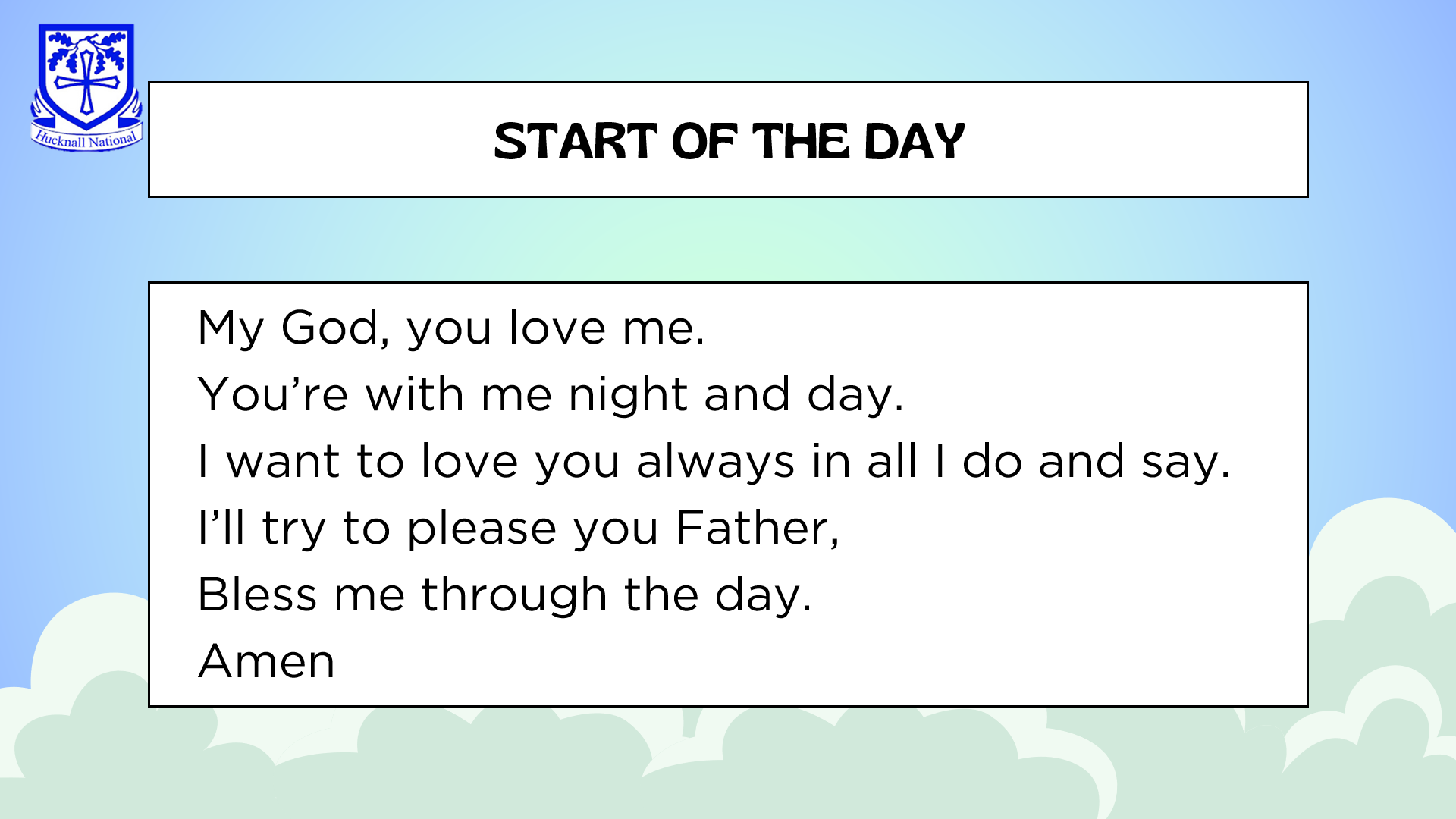 Hucknall National

START OF THE DAY

My God, you love me.
You're with me night and day.
I want to love you always in all I do and say.
I'll try to please you Father,
Bless me through the day.
Amen